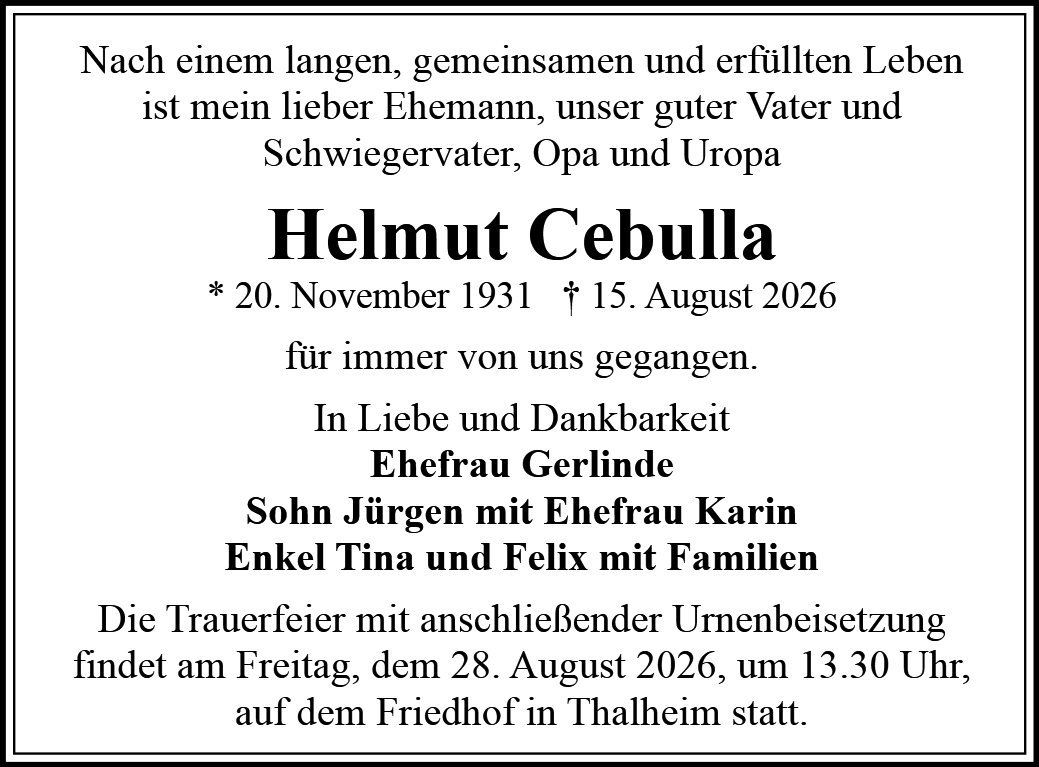 Nach einem langen, gemeinsamen und erfüllten Leben ist mein lieber Ehemann, unser guter Vater und Schwiegervater, Opa und Uropa

Helmut Cebulla

* 20. November 1931 † 15. August 2026

für immer von uns gegangen.

In Liebe und Dankbarkeit
Ehefrau Gerlinde
Sohn Jürgen mit Ehefrau Karin
Enkel Tina und Felix mit Familien

Die Trauerfeier mit anschließender Urnenbeisetzung findet am Freitag, dem 28. August 2026, um 13.30 Uhr, auf dem Friedhof in Thalheim statt.